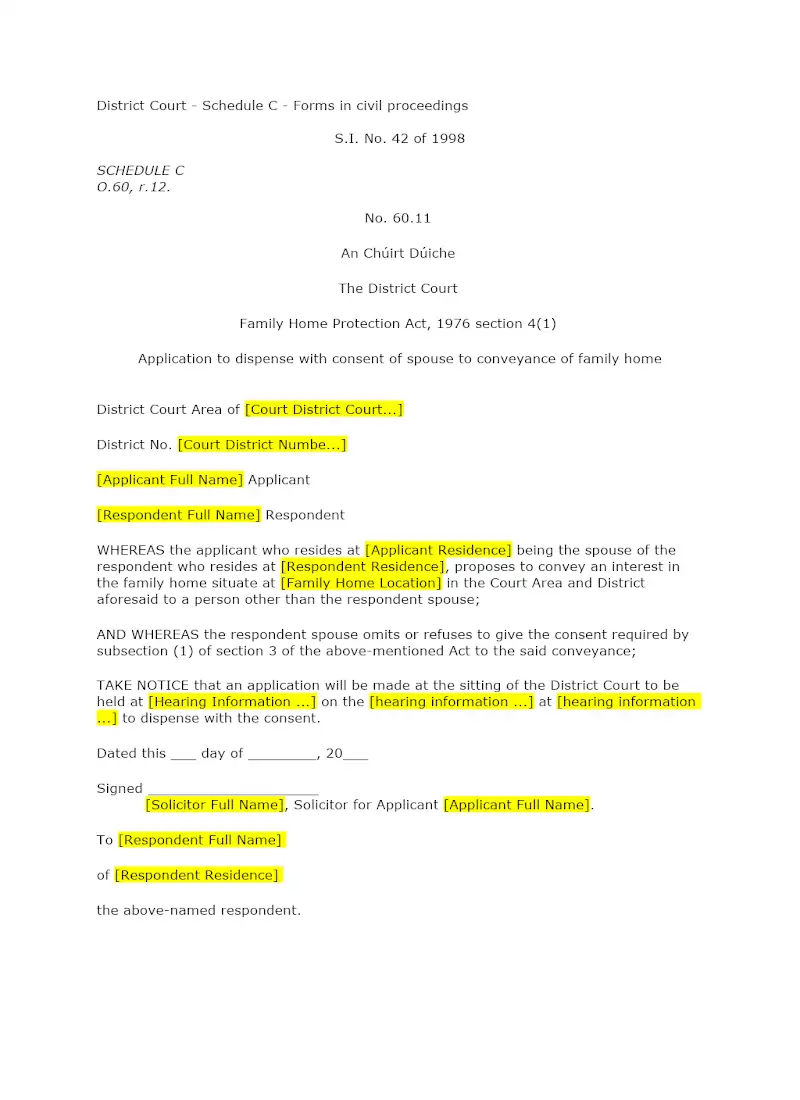 District Court - Schedule C - Forms in civil proceedings

S.I. No. 42 of 1998

SCHEDULE C
O.60, r.12.

No. 60.11

An Chúirt Dúiche

The District Court

Family Home Protection Act, 1976 section 4(1)

Application to dispense with consent of spouse to conveyance of family home

District Court Area of [Court District Court...]

District No. [Court District Numbe...]

[Applicant Full Name] Applicant

[Respondent Full Name] Respondent

WHEREAS the applicant who resides at [Applicant Residence] being the spouse of the respondent who resides at [Respondent Residence], proposes to convey an interest in the family home situate at [Family Home Location] in the Court Area and District aforesaid to a person other than the respondent spouse;

AND WHEREAS the respondent spouse omits or refuses to give the consent required by subsection (1) of section 3 of the above-mentioned Act to the said conveyance;

TAKE NOTICE that an application will be made at the sitting of the District Court to be held at [Hearing Information ...] on the [hearing information ...] at [hearing information ...] to dispense with the consent.

Dated this ___ day of ________, 20___

Signed ____________________
[Solicitor Full Name], Solicitor for Applicant [Applicant Full Name].

To [Respondent Full Name]

of [Respondent Residence]

the above-named respondent.